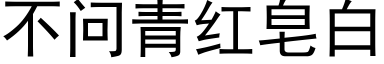 不问青红皂白